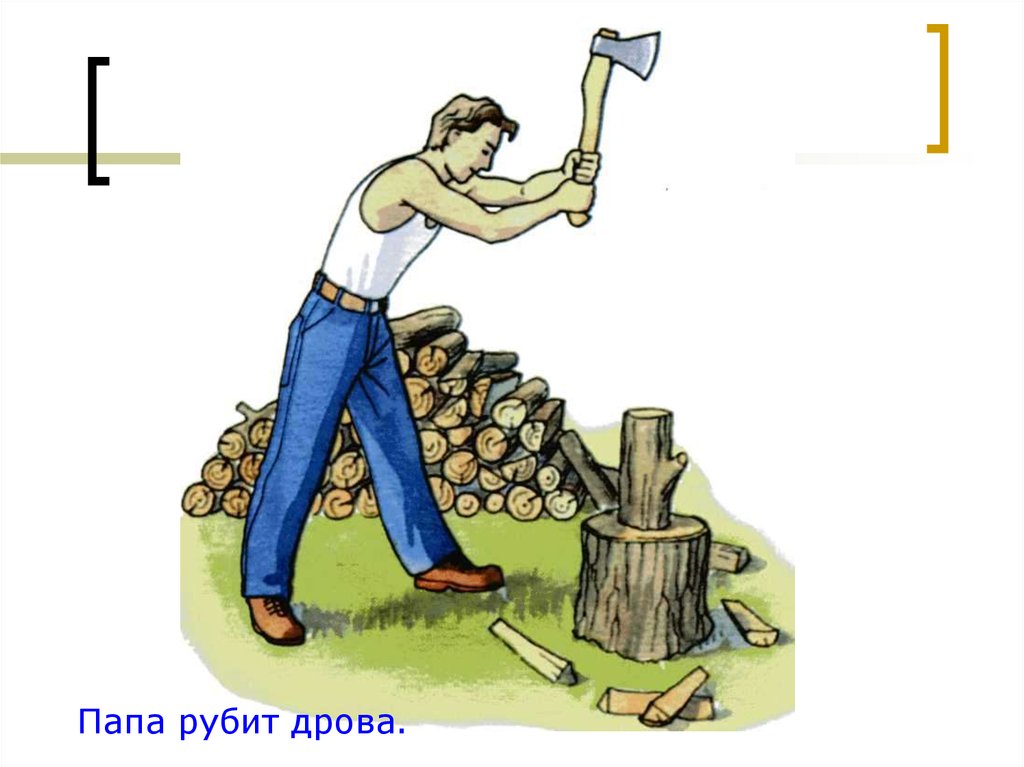 Папа рубит дрова.